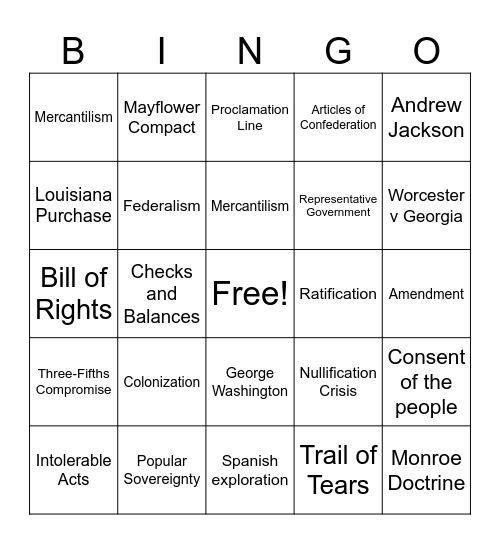 | B | I | N | G | O |
|---|---|---|---|---|
| Mercantilism | Mayflower Compact | Proclamation Line | Articles of Confederation | Andrew Jackson |
| Louisiana Purchase | Federalism | Mercantilism | Representative Government | Worcester v Georgia |
| Bill of Rights | Checks and Balances | Free! | Ratification | Amendment |
| Three-Fifths Compromise | Colonization | George Washington | Nullification Crisis | Consent of the people |
| Intolerable Acts | Popular Sovereignty | Spanish exploration | Trail of Tears | Monroe Doctrine |